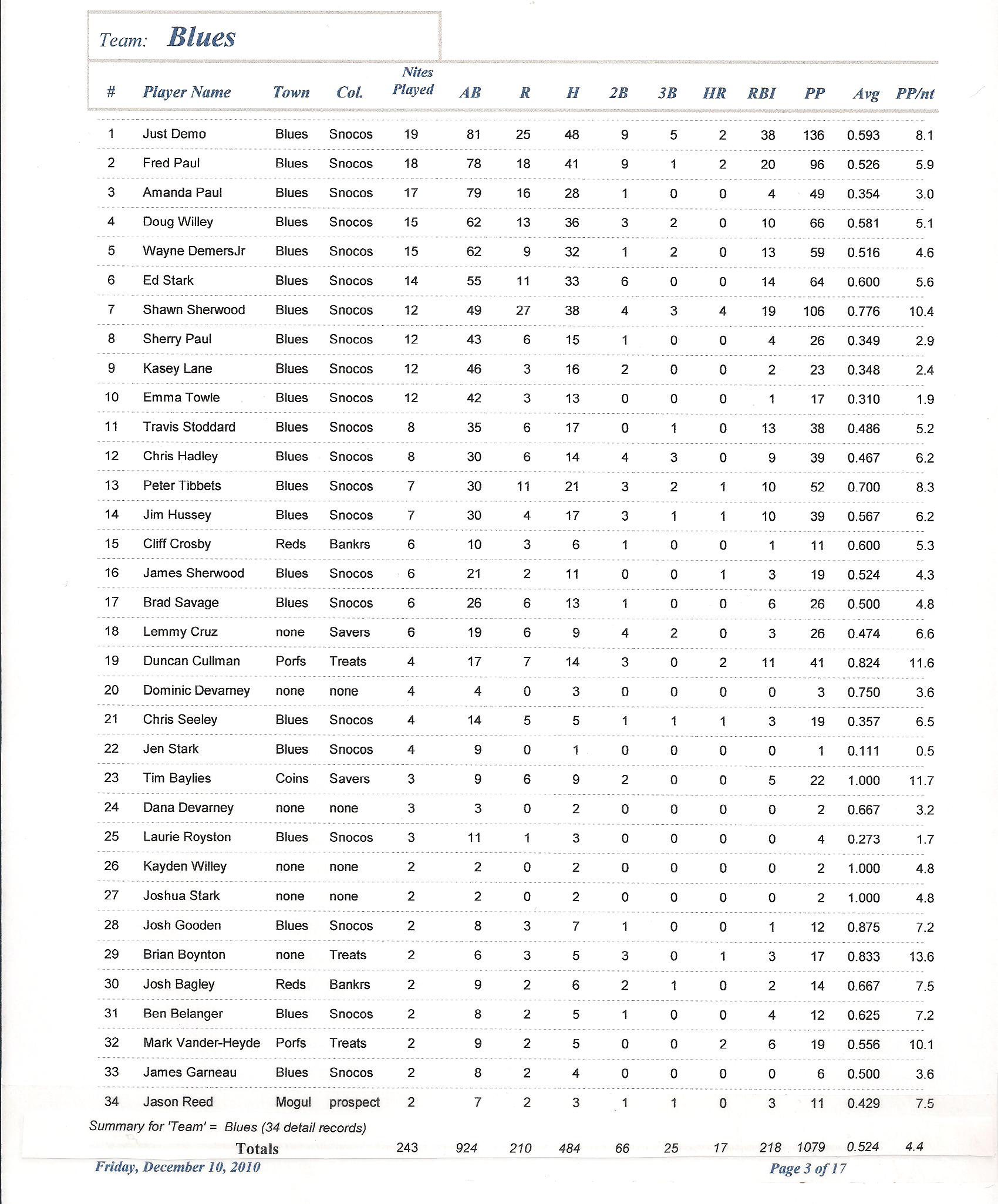 Team: Blues

| # | Player Name | Town | Col. | Nites Played | AB | R | H | 2B | 3B | HR | RBI | PP | Avg | PP/nt |
|---|---|---|---|---|---|---|---|---|---|---|---|---|---|---|
| 1 | Just Demo | Blues | Snocos | 19 | 81 | 25 | 48 | 9 | 5 | 2 | 38 | 136 | 0.593 | 8.1 |
| 2 | Fred Paul | Blues | Snocos | 18 | 78 | 18 | 41 | 9 | 1 | 2 | 20 | 96 | 0.526 | 5.9 |
| 3 | Amanda Paul | Blues | Snocos | 17 | 79 | 16 | 28 | 1 | 0 | 0 | 4 | 49 | 0.354 | 3.0 |
| 4 | Doug Willey | Blues | Snocos | 15 | 62 | 13 | 36 | 3 | 2 | 0 | 10 | 66 | 0.581 | 5.1 |
| 5 | Wayne DemersJr | Blues | Snocos | 15 | 62 | 9 | 32 | 1 | 2 | 0 | 13 | 59 | 0.516 | 4.6 |
| 6 | Ed Stark | Blues | Snocos | 14 | 55 | 11 | 33 | 6 | 0 | 0 | 14 | 64 | 0.600 | 5.6 |
| 7 | Shawn Sherwood | Blues | Snocos | 12 | 49 | 27 | 38 | 4 | 3 | 4 | 19 | 106 | 0.776 | 10.4 |
| 8 | Sherry Paul | Blues | Snocos | 12 | 43 | 6 | 15 | 1 | 0 | 0 | 4 | 26 | 0.349 | 2.9 |
| 9 | Kasey Lane | Blues | Snocos | 12 | 46 | 3 | 16 | 2 | 0 | 0 | 2 | 23 | 0.348 | 2.4 |
| 10 | Emma Towle | Blues | Snocos | 12 | 42 | 3 | 13 | 0 | 0 | 0 | 1 | 17 | 0.310 | 1.9 |
| 11 | Travis Stoddard | Blues | Snocos | 8 | 35 | 6 | 17 | 0 | 1 | 0 | 13 | 38 | 0.486 | 5.2 |
| 12 | Chris Hadley | Blues | Snocos | 8 | 30 | 6 | 14 | 4 | 3 | 0 | 9 | 39 | 0.467 | 6.2 |
| 13 | Peter Tibbets | Blues | Snocos | 7 | 30 | 11 | 21 | 3 | 2 | 1 | 10 | 52 | 0.700 | 8.3 |
| 14 | Jim Hussey | Blues | Snocos | 7 | 30 | 4 | 17 | 3 | 1 | 1 | 10 | 39 | 0.567 | 6.2 |
| 15 | Cliff Crosby | Reds | Bankrs | 6 | 10 | 3 | 6 | 1 | 0 | 0 | 1 | 11 | 0.600 | 5.3 |
| 16 | James Sherwood | Blues | Snocos | 6 | 21 | 2 | 11 | 0 | 0 | 1 | 3 | 19 | 0.524 | 4.3 |
| 17 | Brad Savage | Blues | Snocos | 6 | 26 | 6 | 13 | 1 | 0 | 0 | 6 | 26 | 0.500 | 4.8 |
| 18 | Lemmy Cruz | none | Savers | 6 | 19 | 6 | 9 | 4 | 2 | 0 | 3 | 26 | 0.474 | 6.6 |
| 19 | Duncan Cullman | Porfs | Treats | 4 | 17 | 7 | 14 | 3 | 0 | 2 | 11 | 41 | 0.824 | 11.6 |
| 20 | Dominic Devarney | none | none | 4 | 4 | 0 | 3 | 0 | 0 | 0 | 0 | 3 | 0.750 | 3.6 |
| 21 | Chris Seeley | Blues | Snocos | 4 | 14 | 5 | 5 | 1 | 1 | 1 | 3 | 19 | 0.357 | 6.5 |
| 22 | Jen Stark | Blues | Snocos | 4 | 9 | 0 | 1 | 0 | 0 | 0 | 0 | 1 | 0.111 | 0.5 |
| 23 | Tim Baylies | Coins | Savers | 3 | 9 | 6 | 9 | 2 | 0 | 0 | 5 | 22 | 1.000 | 11.7 |
| 24 | Dana Devarney | none | none | 3 | 3 | 0 | 2 | 0 | 0 | 0 | 0 | 2 | 0.667 | 3.2 |
| 25 | Laurie Royston | Blues | Snocos | 3 | 11 | 1 | 3 | 0 | 0 | 0 | 0 | 4 | 0.273 | 1.7 |
| 26 | Kayden Willey | none | none | 2 | 2 | 0 | 2 | 0 | 0 | 0 | 0 | 2 | 1.000 | 4.8 |
| 27 | Joshua Stark | none | none | 2 | 2 | 0 | 2 | 0 | 0 | 0 | 0 | 2 | 1.000 | 4.8 |
| 28 | Josh Gooden | Blues | Snocos | 2 | 8 | 3 | 7 | 1 | 0 | 0 | 1 | 12 | 0.875 | 7.2 |
| 29 | Brian Boynton | none | Treats | 2 | 6 | 3 | 5 | 3 | 0 | 1 | 3 | 17 | 0.833 | 13.6 |
| 30 | Josh Bagley | Reds | Bankrs | 2 | 9 | 2 | 6 | 2 | 1 | 0 | 2 | 14 | 0.667 | 7.5 |
| 31 | Ben Belanger | Blues | Snocos | 2 | 8 | 2 | 5 | 1 | 0 | 0 | 4 | 12 | 0.625 | 7.2 |
| 32 | Mark Vander-Heyde | Porfs | Treats | 2 | 9 | 2 | 5 | 0 | 0 | 2 | 6 | 19 | 0.556 | 10.1 |
| 33 | James Garneau | Blues | Snocos | 2 | 8 | 2 | 4 | 0 | 0 | 0 | 0 | 6 | 0.500 | 3.6 |
| 34 | Jason Reed | Mogul | prospect | 2 | 7 | 2 | 3 | 1 | 1 | 0 | 3 | 11 | 0.429 | 7.5 |

Summary for 'Team' = Blues (34 detail records)

| Totals | 243 | 924 | 210 | 484 | 66 | 25 | 17 | 218 | 1079 | 0.524 | 4.4 |
|---|---|---|---|---|---|---|---|---|---|---|---|

Friday, December 10, 2010

Page 3 of 17